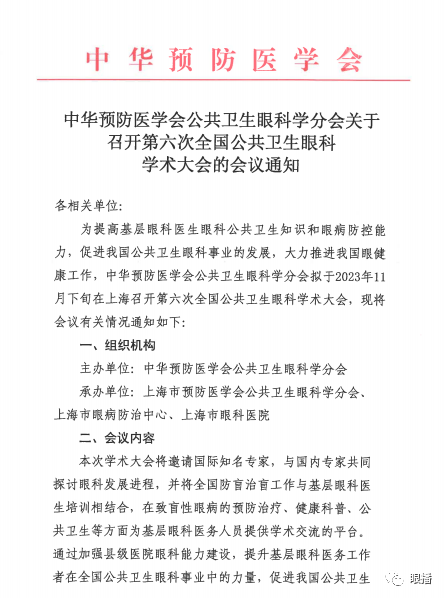 中华预防医学会

中华预防医学会公共卫生眼科学分会关于召开第六次全国公共卫生眼科学术大会的会议通知

各相关单位：

为提高基层眼科医生眼科公共卫生知识和眼病防控能力，促进我国公共卫生眼科事业的发展，大力推进我国眼健康工作，中华预防医学会公共卫生眼科学分会拟于2023年11月下旬在上海召开第六次全国公共卫生眼科学术大会，现将会议有关情况通知如下：

一、组织机构

主办单位：中华预防医学会公共卫生眼科学分会

承办单位：上海市预防医学会公共卫生眼科学分会、上海市眼病防治中心、上海市眼科医院

二、会议内容

本次学术大会将邀请国际知名专家，与国内专家共同探讨眼科发展进程，并将全国防盲治盲工作与基层眼科医生培训相结合，在致盲性眼病的预防治疗、健康科普、公共卫生等方面为基层眼科医务人员提供学术交流的平台。通过加强县级医院眼科能力建设，提升基层眼科医务工作者在全国公共卫生眼科事业中的力量，促进我国公共卫生

眼播